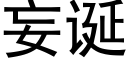 妄诞